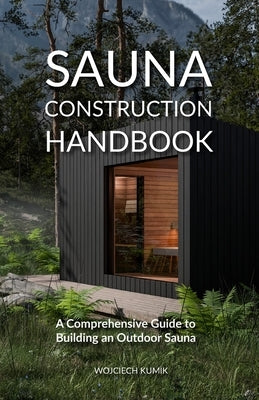 SAUNA
CONSTRUCTION
HANDBOOK

A Comprehensive Guide to Building an Outdoor Sauna

WOJCIECH KUMIK